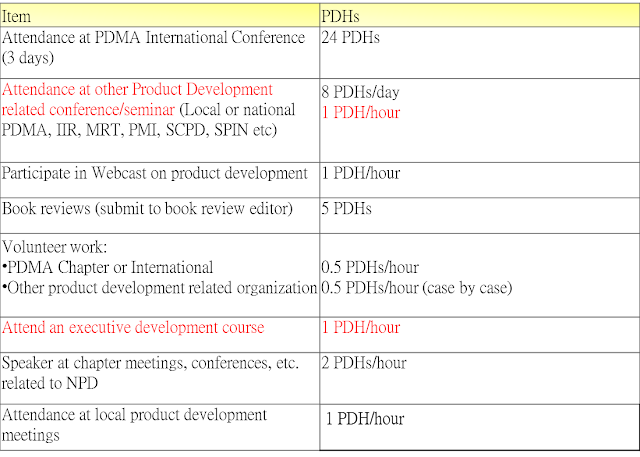 | Item | PDHs |
|---|---|
| Attendance at PDMA International Conference (3 days) | 24 PDHs |
| Attendance at other Product Development related conference/seminar (Local or national PDMA, IIR, MRT, PMI, SCPD, SPIN etc) | 8 PDHs/day 1 PDH/hour |
| Participate in Webcast on product development | 1 PDH/hour |
| Book reviews (submit to book review editor) | 5 PDHs |
| Volunteer work: •PDMA Chapter or International •Other product development related organization | 0.5 PDHs/hour 0.5 PDHs/hour (case by case) |
| Attend an executive development course | 1 PDH/hour |
| Speaker at chapter meetings, conferences, etc. related to NPD | 2 PDHs/hour |
| Attendance at local product development meetings | 1 PDH/hour |